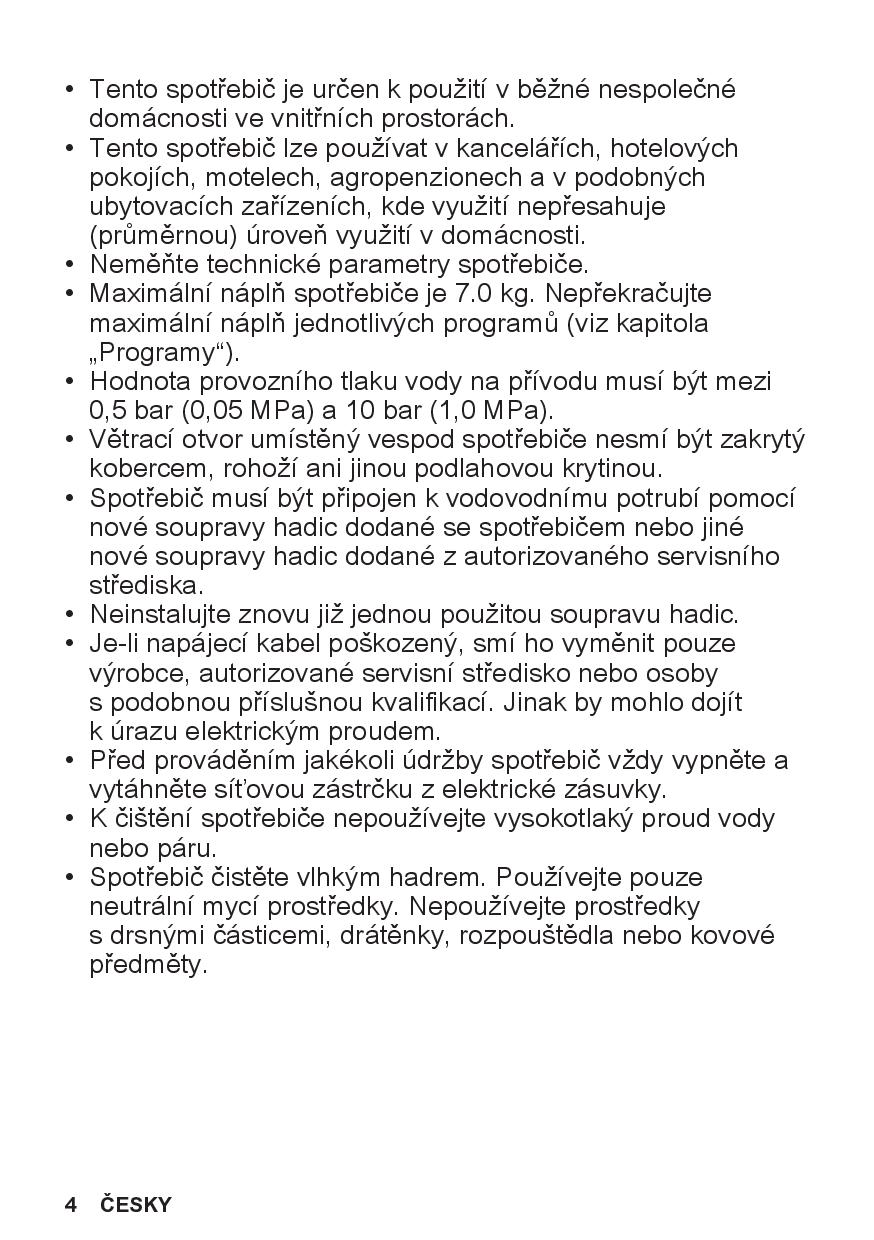 • Tento spotřebič je určen k použití v běžné nespolečné domácnosti ve vnitřních prostorách.
• Tento spotřebič lze používat v kancelářích, hotelových pokojích, motelech, agropenzionech a v podobných ubytovacích zařízeních, kde využití nepřesahuje (průměrnou) úroveň využití v domácnosti.
• Neměňte technické parametry spotřebiče.
• Maximální náplň spotřebiče je 7.0 kg. Nepřekračujte maximální náplň jednotlivých programů (viz kapitola „Programy“).
• Hodnota provozního tlaku vody na přívodu musí být mezi 0,5 bar (0,05 MPa) a 10 bar (1,0 MPa).
• Větrací otvor umístěný vespod spotřebiče nesmí být zakrytý kobercem, rohoží ani jinou podlahovou krytinou.
• Spotřebič musí být připojen k vodovodnímu potrubí pomocí nové soupravy hadic dodané se spotřebičem nebo jiné nové soupravy hadic dodané z autorizovaného servisního střediska.
• Neinstalujte znovu již jednou použitou soupravu hadic.
• Je-li napájecí kabel poškozený, smí ho vyměnit pouze výrobce, autorizované servisní středisko nebo osoby s podobnou příslušnou kvalifikací. Jinak by mohlo dojít k úrazu elektrickým proudem.
• Před prováděním jakékoli údržby spotřebič vždy vypněte a vytáhněte síťovou zástrčku z elektrické zásuvky.
• K čištění spotřebiče nepoužívejte vysokotlaký proud vody nebo páru.
• Spotřebič čistěte vlhkým hadrem. Používejte pouze neutrální mycí prostředky. Nepoužívejte prostředky s drsnými částicemi, drátěnky, rozpouštědla nebo kovové předměty.

4 ČESKY